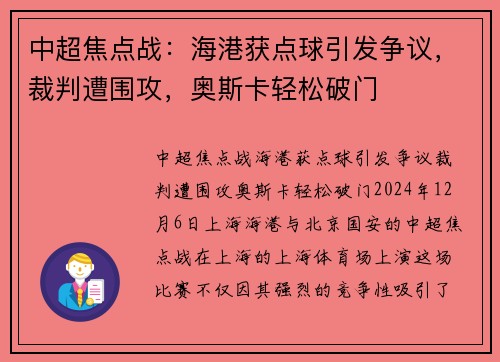 中超焦点战：海港获点球引发争议，裁判遭围攻，奥斯卡轻松破门

中超焦点战海港获点球引发争议裁判遭围攻奥斯卡轻松破门2024年12月6日上海海港与北京国安的中超焦点战在上海的上海体育场上演这场比赛不仅因其强烈的竞争性吸引了